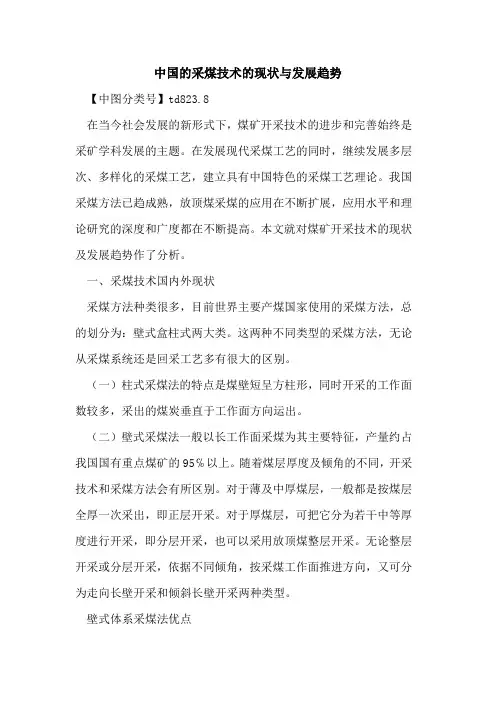 中国的采煤技术的现状与发展趋势

【中图分类号】td823.8

在当今社会发展的新形式下，煤矿开采技术的进步和完善始终是采矿学科发展的主题。在发展现代采煤工艺的同时，继续发展多层次、多样化的采煤工艺，建立具有中国特色的采煤工艺理论。我国采煤方法已趋成熟，放顶煤采煤的应用在不断扩展，应用水平和理论研究的深度和广度都在不断提高。本文就对煤矿开采技术的现状及发展趋势作了分析。

一、采煤技术国内外现状

采煤方法种类很多，目前世界主要产煤国家使用的采煤方法，总的划分为：壁式盒柱式两大类。这两种不同类型的采煤方法，无论从采煤系统还是回采工艺多有很大的区别。

（一）柱式采煤法的特点是煤壁短呈方柱形，同时开采的工作面数较多，采出的煤炭垂直于工作面方向运出。

（二）壁式采煤法一般以长工作面采煤为其主要特征，产量约占我国国有重点煤矿的95%以上。随着煤层厚度及倾角的不同，开采技术和采煤方法会有所区别。对于薄及中厚煤层，一般都是按煤层全厚一次采出，即正层开采。对于厚煤层，可把它分为若干中等厚度进行开采，即分层开采，也可以采用放顶煤整层开采。无论整层开采或分层开采，依据不同倾角，按采煤工作面推进方向，又可分为走向长壁开采和倾斜长壁开采两种类型。

壁式体系采煤法优点